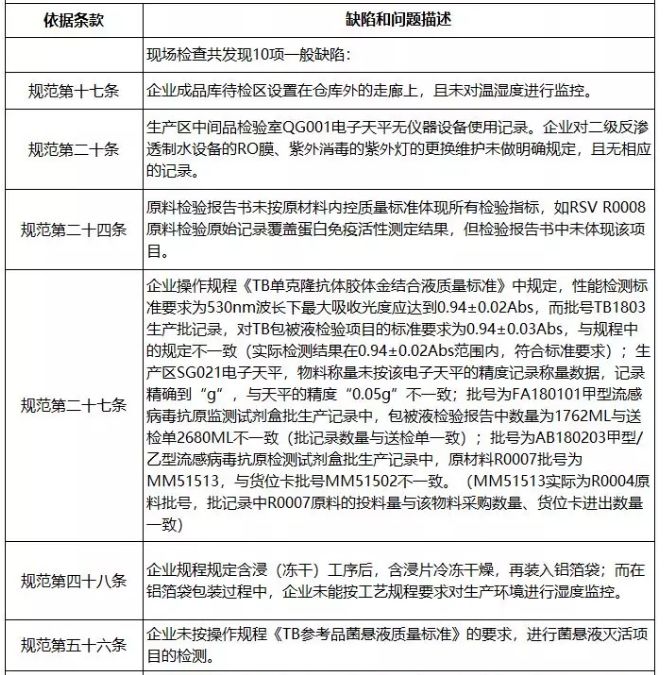 | 依据条款 | 缺陷和问题描述 |
|---|---|
| | 现场检查共发现10项一般缺陷： |
| 规范第十七条 | 企业成品库待检区设置在仓库外的走廊上，且未对温湿度进行监控。 |
| 规范第二十条 | 生产区中间品检验室QG001电子天平无仪器设备使用记录。企业对二级反渗透制水设备的RO膜、紫外消毒的紫外灯的更换维护未做明确规定，且无相应的记录。 |
| 规范第二十四条 | 原料检验报告书未按原材料内控质量标准体现所有检验指标，如RSV R0008原料检验原始记录覆盖蛋白免疫活性测定结果，但检验报告书中未体现该项目。 |
| 规范第二十七条 | 企业操作规程《TB单克隆抗体胶体金结合液质量标准》中规定，性能检测标准要求为530nm波长下最大吸收光度应达到0.94±0.02Abs，而批号TB1803生产批记录，对TB包被液检验项目的标准要求为0.94±0.03Abs，与规程中的规定不一致（实际检测结果在0.94±0.02Abs范围内，符合标准要求）；生产区SG021电子天平，物料称量未按该电子天平的精度记录称量数据，记录精确到“g”，与天平的精度“0.05g”不一致；批号为FA180101甲型流感病毒抗原监测试剂盒批生产记录中，包被液检验报告中数量为1762ML与送检单2680ML不一致（批记录数量与送检单一致）；批号为AB180203甲型/乙型流感病毒抗原检测试剂盒批生产记录中，原材料R0007批号为MM51513，与货位卡批号MM51502不一致。（MM51513实际为R0004原料批号，批记录中R0007原料的投料量与该物料采购数量、货位卡进出数量一致） |
| 规范第四十八条 | 企业规程规定含浸（冻干）工序后，含浸片冷冻干燥，再装入铝箔袋；而在铝箔袋包装过程中，企业未能按工艺规程要求对生产环境进行湿度监控。 |
| 规范第五十六条 | 企业未按操作规程《TB参考品菌悬液质量标准》的要求，进行菌悬液灭活项目的检测。 |